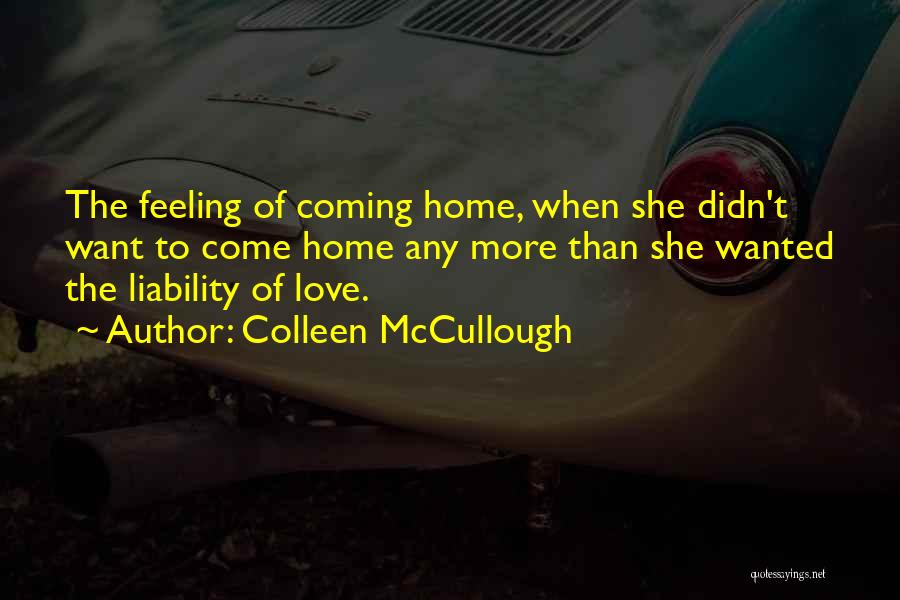 The feeling of coming home, when she didn't want to come home any more than she wanted the liability of love.

~ Author: Colleen McCullough

quotessayings.net